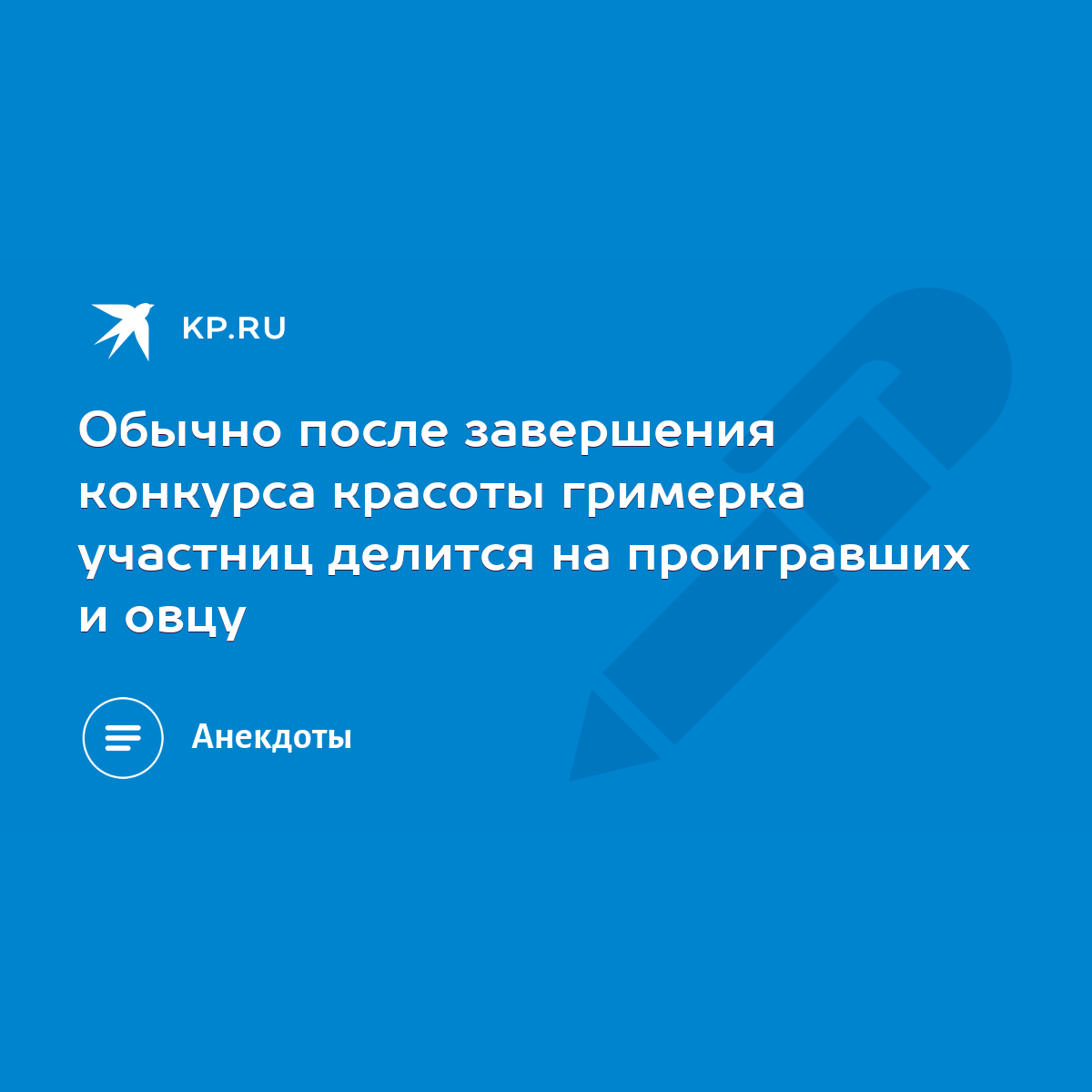 KP.RU

Обычно после завершения конкурса красоты гримерка участниц делится на проигравших и овцу

Анекдоты